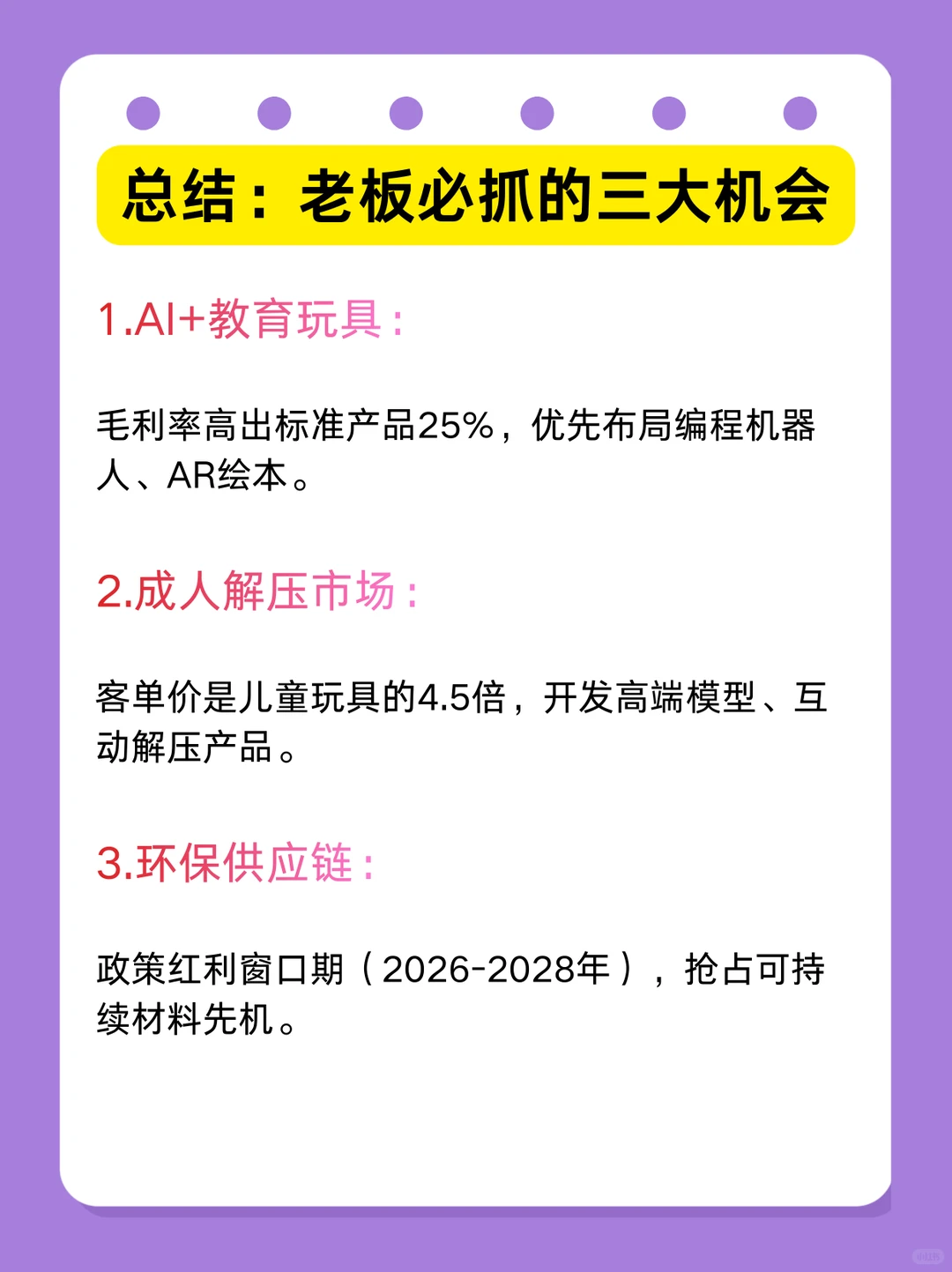 总结：老板必抓的三大机会

1.AI+教育玩具：

毛利率高出标准产品25%，优先布局编程机器人、AR绘本。

2.成人解压市场：

客单价是儿童玩具的4.5倍，开发高端模型、互动解压产品。

3.环保供应链：

政策红利窗口期（2026-2028年），抢占可持续材料先机。